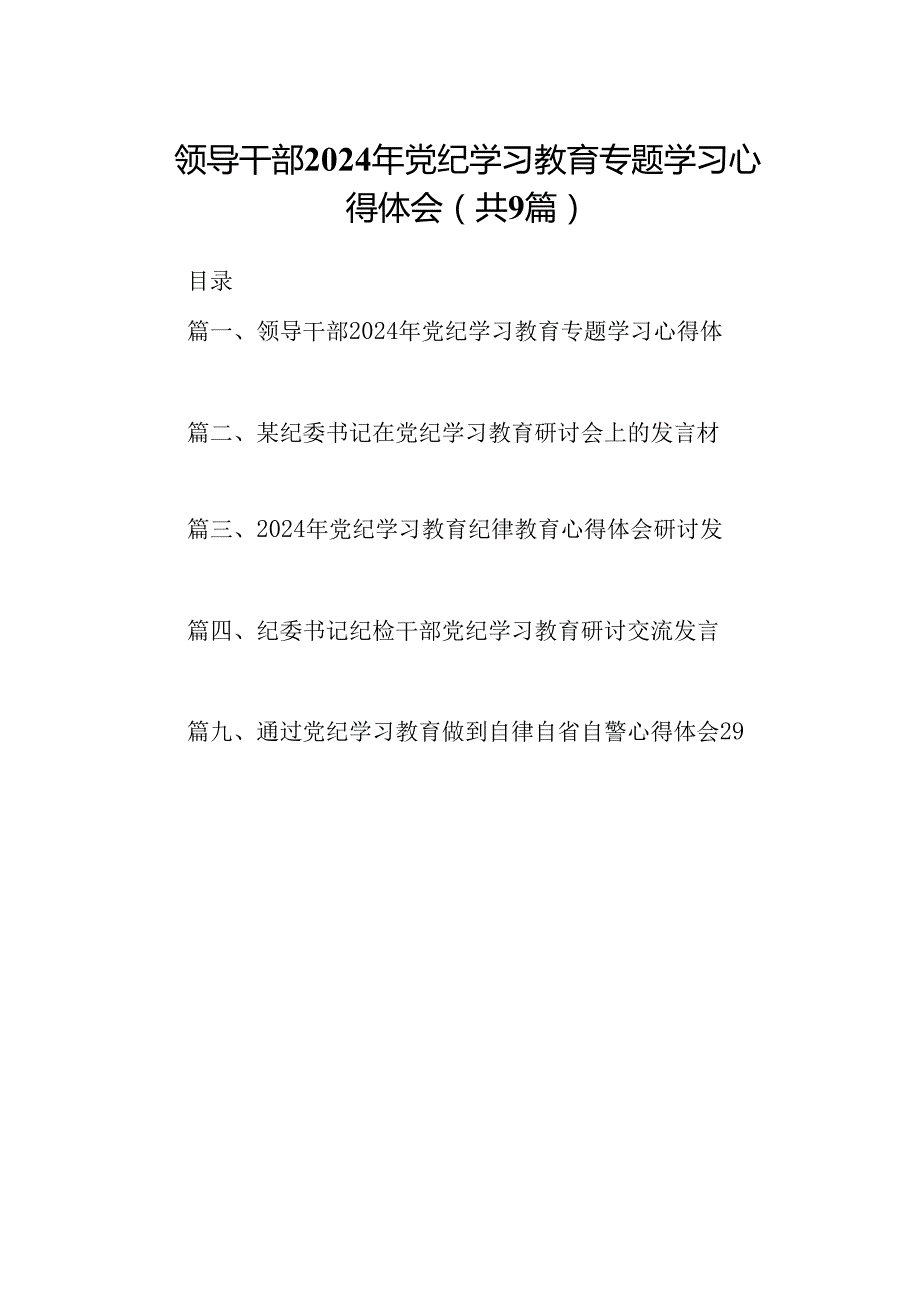 领导干部2024年党纪学习教育专题学习心得体会（共9篇）

目录

篇一、领导干部2024年党纪学习教育专题学习心得体

篇二、某纪委书记在党纪学习教育研讨会上的发言材

篇三、2024年党纪学习教育纪律教育心得体会研讨发

篇四、纪委书记纪检干部党纪学习教育研讨交流发言

篇九、通过党纪学习教育做到自律自省自警心得体会29